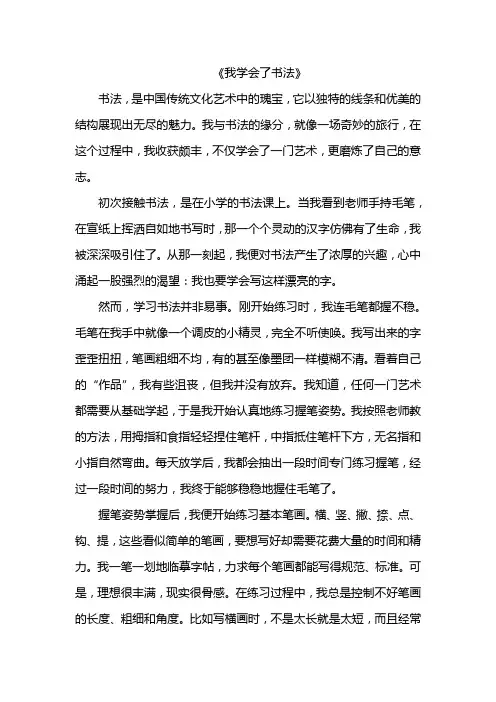 《我学会了书法》

书法，是中国传统文化艺术中的瑰宝，它以独特的线条和优美的结构展现出无尽的魅力。我与书法的缘分，就像一场奇妙的旅行，在这个过程中，我收获颇丰，不仅学会了一门艺术，更磨炼了自己的意志。

初次接触书法，是在小学的书法课上。当我看到老师手持毛笔，在宣纸上挥洒自如地书写时，那一个个灵动的汉字仿佛有了生命，我被深深吸引住了。从那一刻起，我便对书法产生了浓厚的兴趣，心中涌起一股强烈的渴望：我也要学会写这样漂亮的字。

然而，学习书法并非易事。刚开始练习时，我连毛笔都握不稳。毛笔在我手中就像一个调皮的小精灵，完全不听使唤。我写出来的字歪歪扭扭，笔画粗细不均，有的甚至像墨团一样模糊不清。看着自己的“作品”，我有些沮丧，但我并没有放弃。我知道，任何一门艺术都需要从基础学起，于是我开始认真地练习握笔姿势。我按照老师教的方法，用拇指和食指轻轻捏住笔杆，中指抵住笔杆下方，无名指和小指自然弯曲。每天放学后，我都会抽出一段时间专门练习握笔，经过一段时间的努力，我终于能够稳稳地握住毛笔了。

握笔姿势掌握后，我便开始练习基本笔画。横、竖、撇、捺、点、钩、提，这些看似简单的笔画，要想写好却需要花费大量的时间和精力。我一笔一划地临摹字帖，力求每个笔画都能写得规范、标准。可是，理想很丰满，现实很骨感。在练习过程中，我总是控制不好笔画的长度、粗细和角度。比如写横画时，不是太长就是太短，而且经常